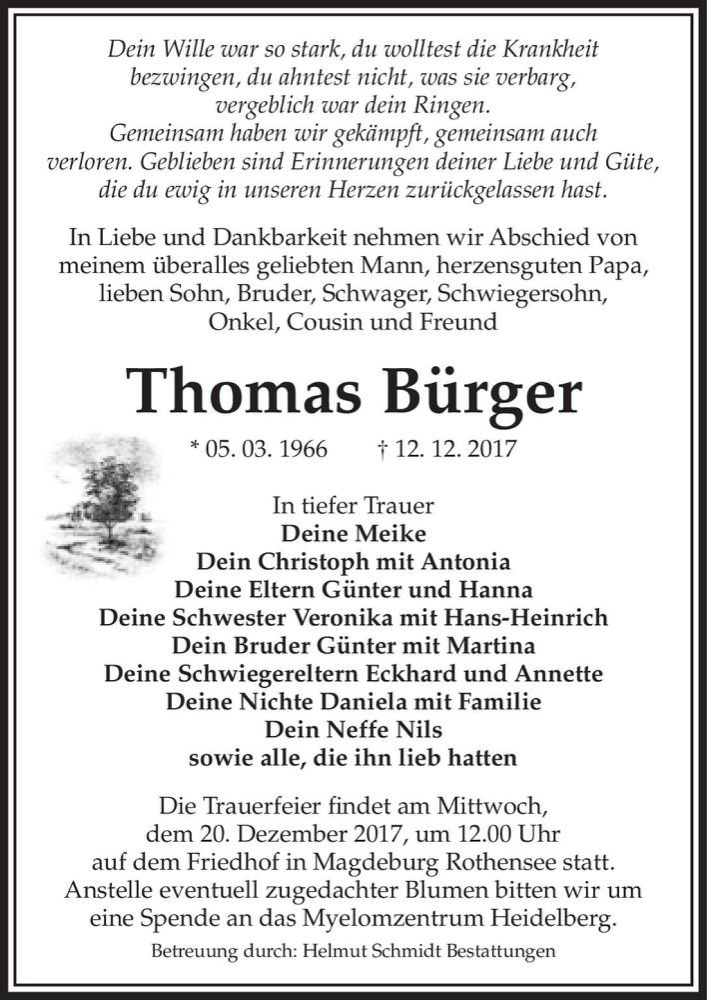 Dein Wille war so stark, du wolltest die Krankheit bezwingen, du ahntest nicht, was sie verbarg, vergeblich war dein Ringen.
Gemeinsam haben wir gekämpft, gemeinsam auch verloren. Geblieben sind Erinnerungen deiner Liebe und Güte, die du ewig in unseren Herzen zurückgelassen hast.

In Liebe und Dankbarkeit nehmen wir Abschied von meinem überalles geliebten Mann, herzensguten Papa, lieben Sohn, Bruder, Schwager, Schwiegersohn, Onkel, Cousin und Freund

Thomas Bürger

* 05. 03. 1966 † 12. 12. 2017

In tiefer Trauer
Deine Meike
Dein Christoph mit Antonia
Deine Eltern Günter und Hanna
Deine Schwester Veronika mit Hans-Heinrich
Dein Bruder Günter mit Martina
Deine Schwiegereltern Eckhard und Annette
Deine Nichte Daniela mit Familie
Dein Neffe Nils
sowie alle, die ihn lieb hatten

Die Trauerfeier findet am Mittwoch, dem 20. Dezember 2017, um 12.00 Uhr auf dem Friedhof in Magdeburg Rothensee statt. Anstelle eventuell zugedachter Blumen bitten wir um eine Spende an das Myelomzentrum Heidelberg.

Betreuung durch: Helmut Schmidt Bestattungen